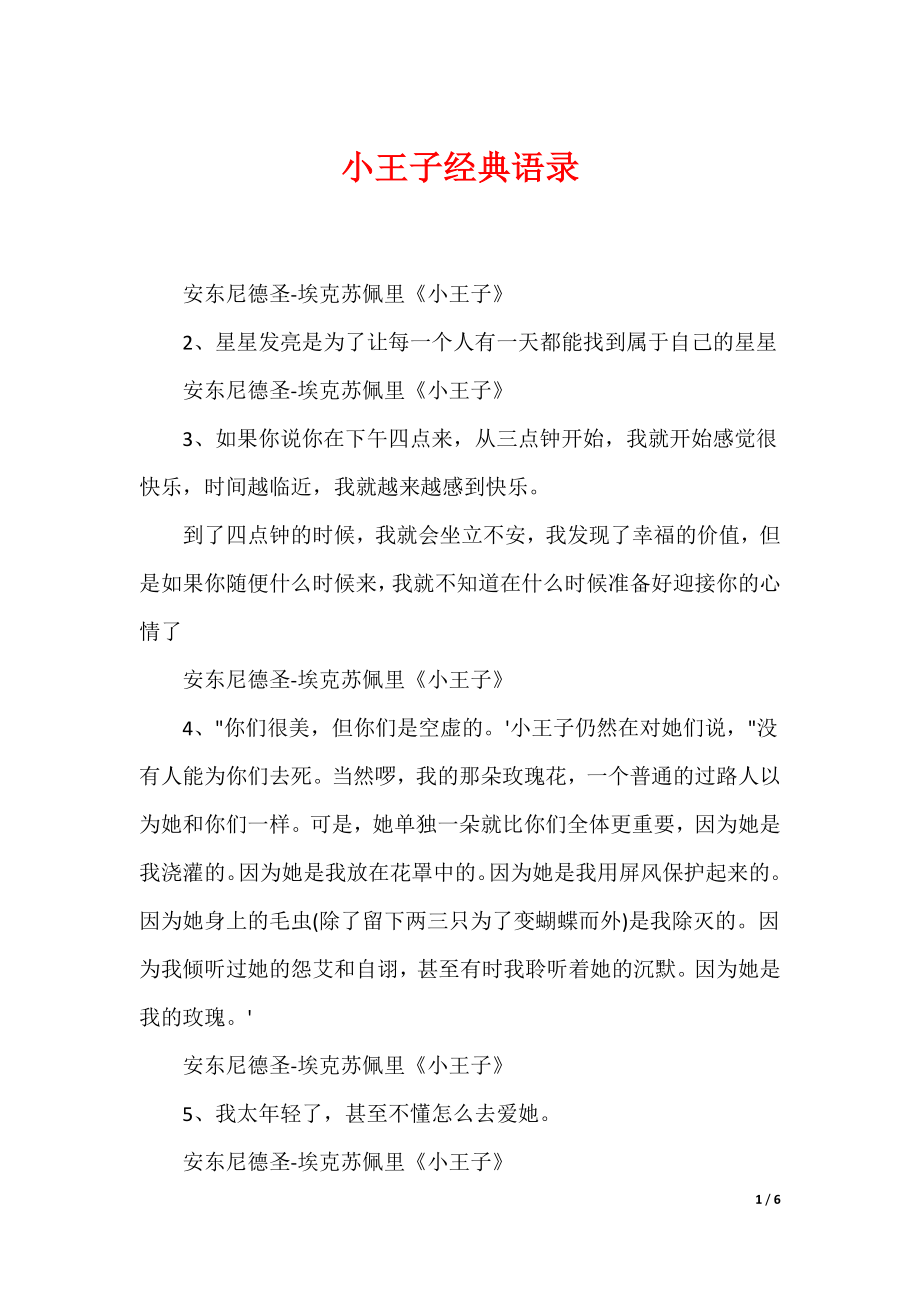 小王子经典语录

安东尼德圣-埃克苏佩里《小王子》

2、星星发亮是为了让每一个人有一天都能找到属于自己的星星

安东尼德圣-埃克苏佩里《小王子》

3、如果你说你在下午四点来，从三点钟开始，我就开始感觉很快乐，时间越临近，我就越来越感到快乐。

到了四点钟的时候，我就会坐立不安，我发现了幸福的价值，但是如果你随便什么时候来，我就不知道在什么时候准备好迎接你的心情了

安东尼德圣-埃克苏佩里《小王子》

4、"你们很美，但你们是空虚的。'小王子仍然在对她们说，"没有人能为你们去死。当然啰，我的那朵玫瑰花，一个普通的过路人以为她和你们一样。可是，她单独一朵就比你们全体更重要，因为她是我浇灌的。因为她是我放在花罩中的。因为她是我用屏风保护起来的。因为她身上的毛虫(除了留下两三只为了变蝴蝶而外)是我除灭的。因为我倾听过她的怨艾和自诩，甚至有时我聆听着她的沉默。因为她是我的玫瑰。'

安东尼德圣-埃克苏佩里《小王子》

5、我太年轻了，甚至不懂怎么去爱她。

安东尼德圣-埃克苏佩里《小王子》

1 / 6